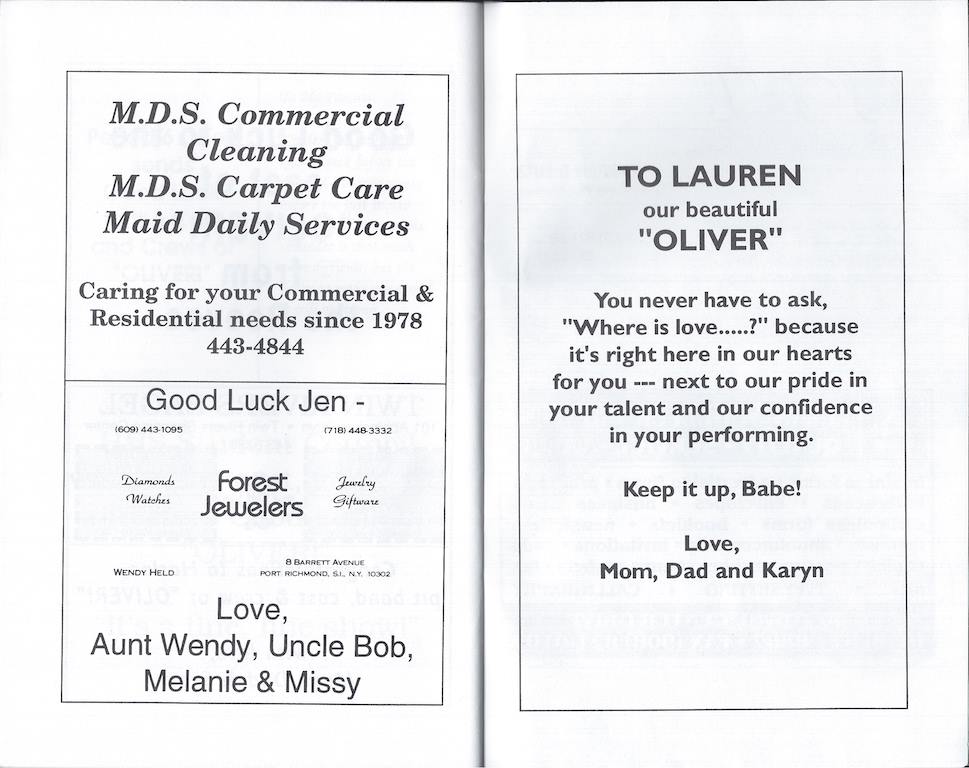 M.D.S. Commercial Cleaning
M.D.S. Carpet Care
Maid Daily Services

Caring for your Commercial & Residential needs since 1978
443-4844

Good Luck Jen -

(609) 443-1095

(718) 448-3332

Diamonds
Watches

Forest Jewelers

Jewelry
Giftware

WENDY HELD

8 BARRETT AVENUE
PORT RICHMOND, S.I., N.Y. 10302

Love,
Aunt Wendy, Uncle Bob, Melanie & Missy

TO LAUREN
our beautiful
"OLIVER"

You never have to ask, "Where is love.....?" because it's right here in our hearts for you --- next to our pride in your talent and our confidence in your performing.

Keep it up, Babe!

Love,
Mom, Dad and Karyn